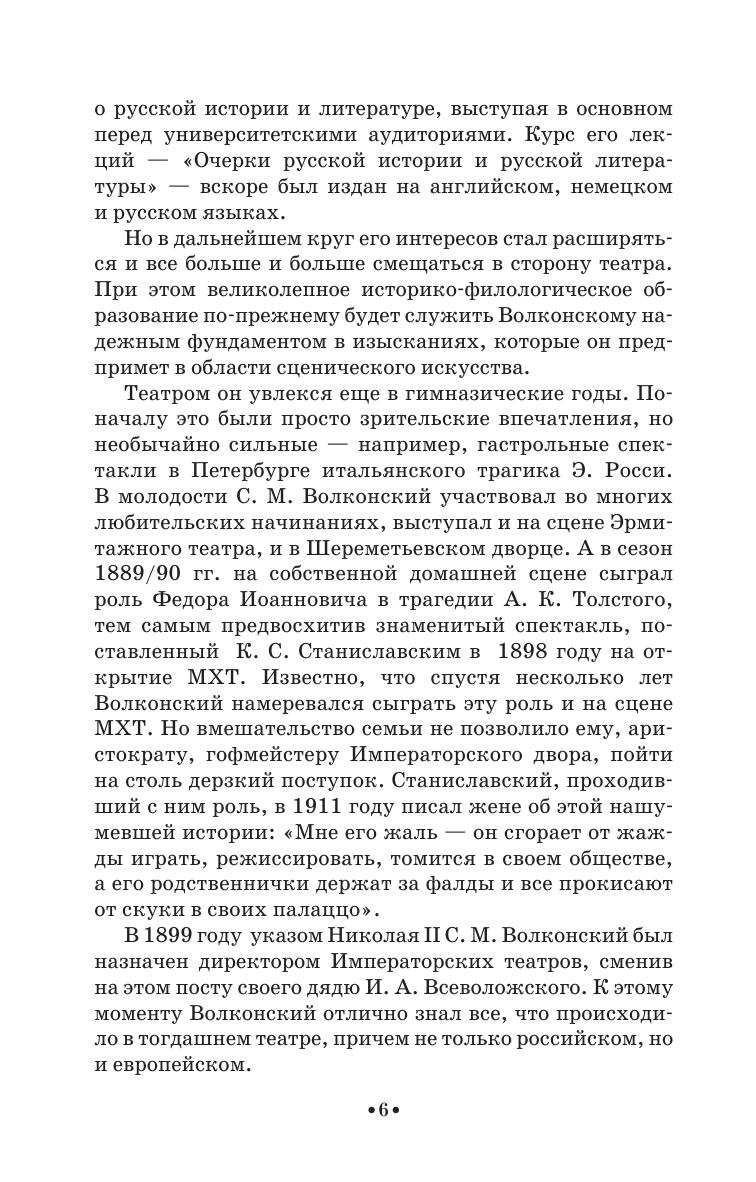 о русской истории и литературе, выступая в основном перед университетскими аудиториями. Курс его лекций — «Очерки русской истории и русской литературы» — вскоре был издан на английском, немецком и русском языках.

Но в дальнейшем круг его интересов стал расширяться и все больше и больше смещаться в сторону театра. При этом великолепное историко-филологическое образование по-прежнему будет служить Волконскому надежным фундаментом в изысканиях, которые он предпримет в области сценического искусства.

Театром он увлекся еще в гимназические годы. Поначалу это были просто зрительские впечатления, но необычайно сильные — например, гастрольные спектакли в Петербурге итальянского трагика Э. Росси. В молодости С. М. Волконский участвовал во многих любительских начинаниях, выступал и на сцене Эрмитажного театра, и в Шереметьевском дворце. А в сезон 1889/90 гг. на собственной домашней сцене сыграл роль Федора Иоанновича в трагедии А. К. Толстого, тем самым предвосхитив знаменитый спектакль, поставленный К. С. Станиславским в 1898 году на открытие МХТ. Известно, что спустя несколько лет Волконский намеревался сыграть эту роль и на сцене МХТ. Но вмешательство семьи не позволило ему, аристократу, гофмейстеру Императорского двора, пойти на столь дерзкий поступок. Станиславский, проходивший с ним роль, в 1911 году писал жене об этой нашумевшей истории: «Мне его жаль — он сгорает от жажды играть, режиссировать, томится в своем обществе, а его родственнички держат за фалды и все прокисают от скуки в своих палаццо».

В 1899 году указом Николая II С. М. Волконский был назначен директором Императорских театров, сменив на этом посту своего дядю И. А. Всеволожского. К этому моменту Волконский отлично знал все, что происходило в тогдашнем театре, причем не только российском, но и европейском.

•6•